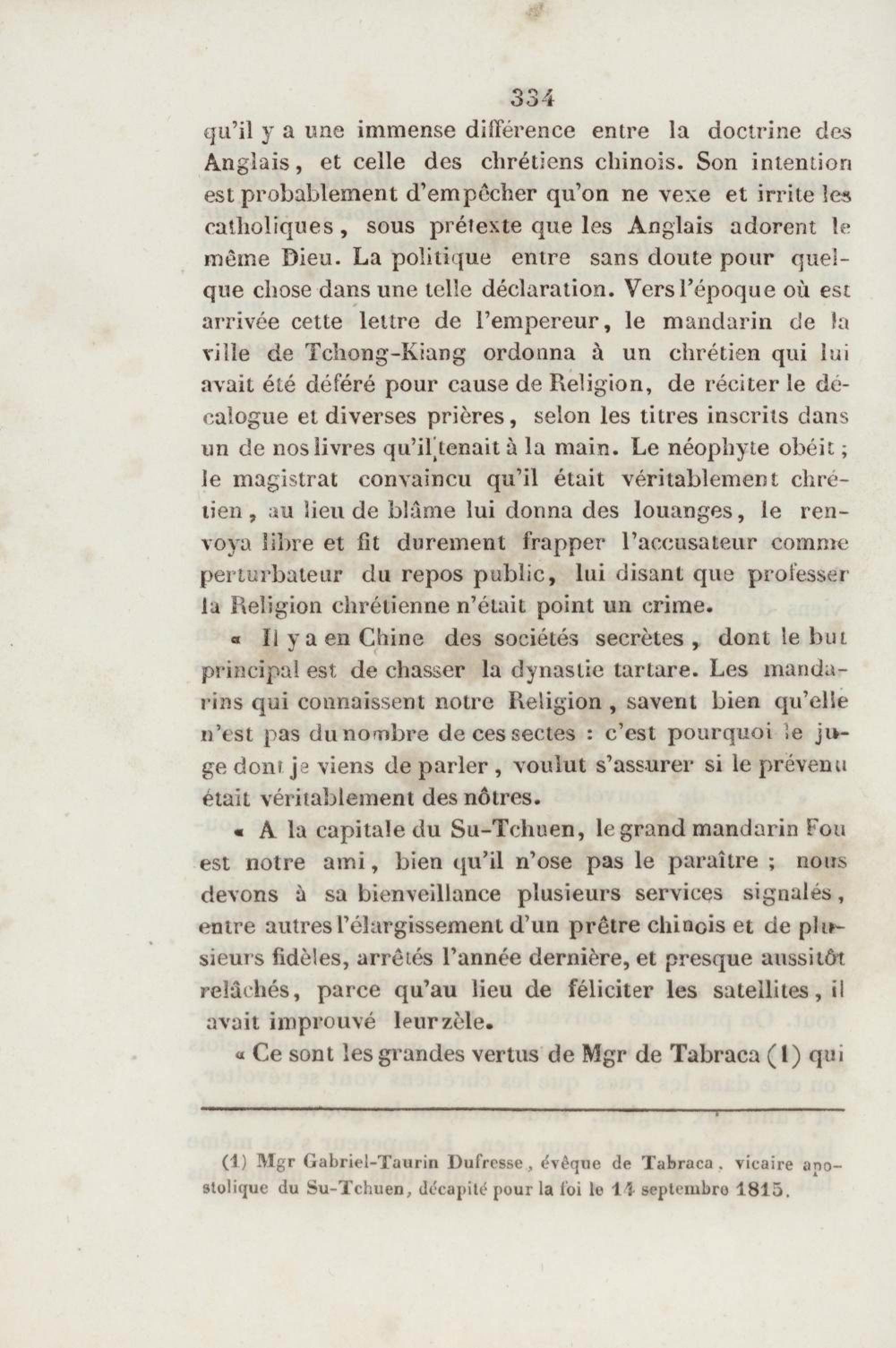 334

qu'il y a une immense différence entre la doctrine des Anglais, et celle des chrétiens chinois. Son intention est probablement d'empêcher qu'on ne vexe et irrite les catholiques, sous prétexte que les Anglais adorent le même Dieu. La politique entre sans doute pour quelque chose dans une telle déclaration. Vers l'époque où est arrivée cette lettre de l'empereur, le mandarin de la ville de Tchong-Kiang ordonna à un chrétien qui lui avait été déféré pour cause de Religion, de réciter le décalogue et diverses prières, selon les titres inscrits dans un de nos livres qu'il tenait à la main. Le néophyte obéit; le magistrat convaincu qu'il était véritablement chrétien, au lieu de blâme lui donna des louanges, le renvoya libre et fit durement frapper l'accusateur comme perturbateur du repos public, lui disant que professer la Religion chrétienne n'était point un crime.

« Il y a en Chine des sociétés secrètes, dont le but principal est de chasser la dynastie tartare. Les mandarins qui connaissent notre Religion, savent bien qu'elle n'est pas du nombre de ces sectes : c'est pourquoi le juge dont je viens de parler, voulut s'assurer si le prévenu était véritablement des nôtres.

« A la capitale du Su-Tchuen, le grand mandarin Fou est notre ami, bien qu'il n'ose pas le paraître ; nous devons à sa bienveillance plusieurs services signalés, entre autres l'élargissement d'un prêtre chinois et de plusieurs fidèles, arrêtés l'année dernière, et presque aussitôt relâchés, parce qu'au lieu de féliciter les satellites, il avait improuvé leur zèle.

« Ce sont les grandes vertus de Mgr de Tabraca (1) qui

(1) Mgr Gabriel-Taurin Dufresse, évêque de Tabraca, vicaire apostolique du Su-Tchuen, décapité pour la foi le 14 septembre 1815.